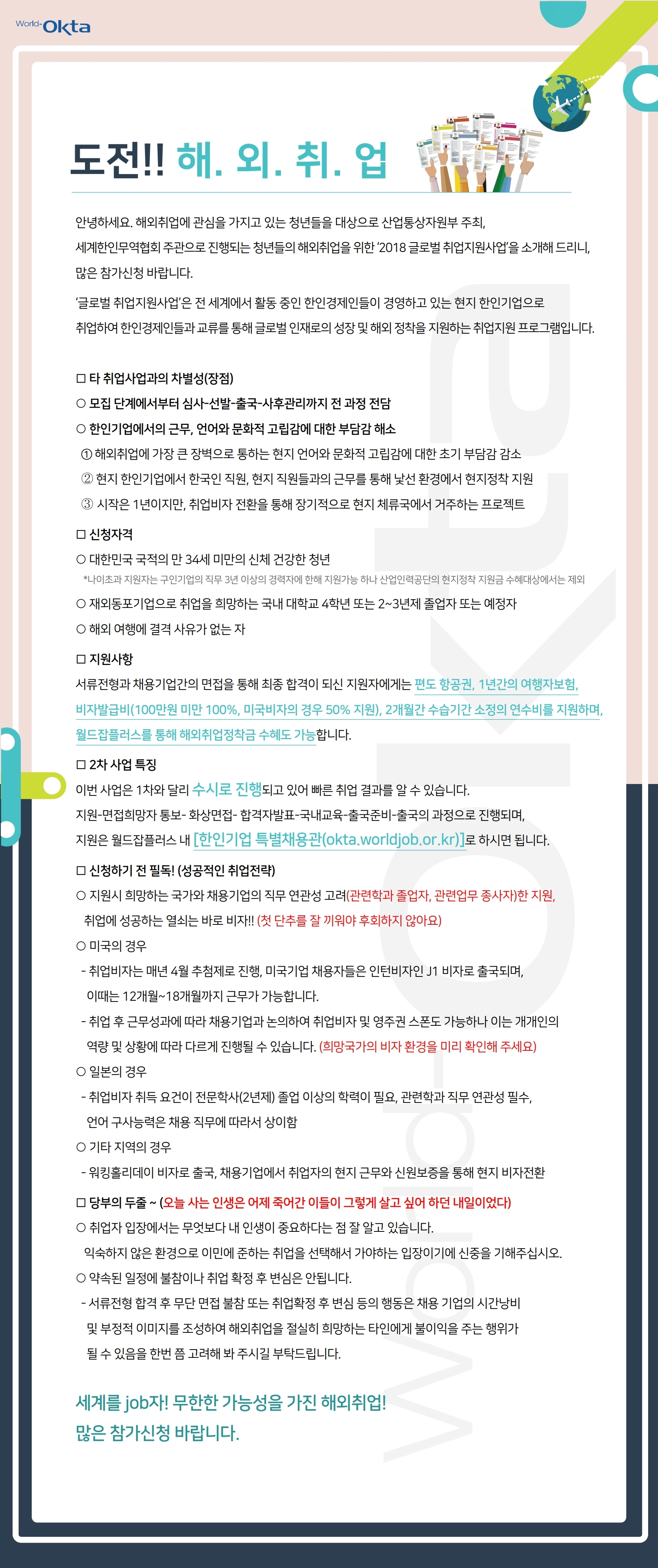 World-Okta

도전!! 해. 외. 취. 업

안녕하세요. 해외취업에 관심을 가지고 있는 청년들을 대상으로 산업통상자원부 주최, 세계한인무역협회 주관으로 진행되는 청년들의 해외취업을 위한 '2018 글로벌 취업지원사업'을 소개해 드리니, 많은 참가신청 바랍니다.

'글로벌 취업지원사업'은 전 세계에서 활동 중인 한인경제인들이 경영하고 있는 현지 한인기업으로 취업하여 한인경제인들과 교류를 통해 글로벌 인재로의 성장 및 해외 정착을 지원하는 취업지원 프로그램입니다.

□ 타 취업사업과의 차별성(장점)
○ 모집 단계에서부터 심사-선발-출국-사후관리까지 전 과정 전담
○ 한인기업에서의 근무, 언어와 문화적 고립감에 대한 부담감 해소
① 해외취업에 가장 큰 장벽으로 통하는 현지 언어와 문화적 고립감에 대한 초기 부담감 감소
② 현지 한인기업에서 한국인 직원, 현지 직원들과의 근무를 통해 낯선 환경에서 현지정착 지원
③ 시작은 1년이지만, 취업비자 전환을 통해 장기적으로 현지 체류국에서 거주하는 프로젝트

□ 신청자격
○ 대한민국 국적의 만 34세 미만의 신체 건강한 청년
*나이초과 지원자는 구인기업의 직무 3년 이상의 경력자에 한해 지원가능 하나 산업인력공단의 현지정착 지원금 수혜대상에서는 제외
○ 재외동포기업으로 취업을 희망하는 국내 대학교 4학년 또는 2~3년제 졸업자 또는 예정자
○ 해외 여행에 결격 사유가 없는 자

□ 지원사항
서류전형과 채용기업간의 면접을 통해 최종 합격이 되신 지원자에게는 편도 항공권, 1년간의 여행자보험, 비자발급비(100만원 미만 100%, 미국비자의 경우 50% 지원), 2개월간 수습기간 소정의 연수비를 지원하며, 월드잡플러스를 통해 해외취업정착금 수혜도 가능합니다.

□ 2차 사업 특징
이번 사업은 1차와 달리 수시로 진행되고 있어 빠른 취업 결과를 알 수 있습니다.
지원-면접희망자 통보- 화상면접- 합격자발표-국내교육-출국준비-출국의 과정으로 진행되며,
지원은 월드잡플러스 내 [한인기업 특별채용관(okta.worldjob.or.kr)]로 하시면 됩니다.

□ 신청하기 전 필독! (성공적인 취업전략)
○ 지원시 희망하는 국가와 채용기업의 직무 연관성 고려(관련학과 졸업자, 관련업무 종사자)한 지원, 취업에 성공하는 열쇠는 바로 비자!! (첫 단추를 잘 끼워야 후회하지 않아요)
○ 미국의 경우
- 취업비자는 매년 4월 추첨제로 진행, 미국기업 채용자들은 인턴비자인 J1 비자로 출국되며, 이때는 12개월~18개월까지 근무가 가능합니다.
- 취업 후 근무성과에 따라 채용기업과 논의하여 취업비자 및 영주권 스폰도 가능하나 이는 개개인의 역량 및 상황에 따라 다르게 진행될 수 있습니다. (희망국가의 비자 환경을 미리 확인해 주세요)
○ 일본의 경우
- 취업비자 취득 요건이 전문학사(2년제) 졸업 이상의 학력이 필요, 관련학과 직무 연관성 필수, 언어 구사능력은 채용 직무에 따라서 상이함
○ 기타 지역의 경우
- 워킹홀리데이 비자로 출국, 채용기업에서 취업자의 현지 근무와 신원보증을 통해 현지 비자전환

□ 당부의 두줄 ~ (오늘 사는 인생은 어제 죽어간 이들이 그렇게 살고 싶어 하던 내일이었다)
○ 취업자 입장에서는 무엇보다 내 인생이 중요하다는 점 잘 알고 있습니다.
익숙하지 않은 환경으로 이민에 준하는 취업을 선택해서 가야하는 입장이기에 신중을 기해주십시오.
○ 약속된 일정에 불참이나 취업 확정 후 변심은 안됩니다.
- 서류전형 합격 후 무단 면접 불참 또는 취업확정 후 변심 등의 행동은 채용 기업의 시간낭비 및 부정적 이미지를 조성하여 해외취업을 절실히 희망하는 타인에게 불이익을 주는 행위가 될 수 있음을 한번 쯤 고려해 봐 주시길 부탁드립니다.

세계를 job자! 무한한 가능성을 가진 해외취업!
많은 참가신청 바랍니다.

World-Okta